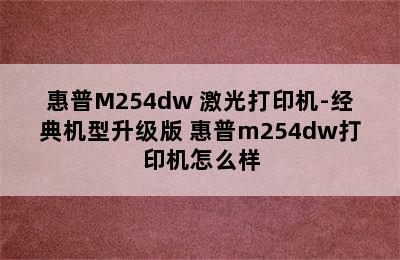 惠普M254dw 激光打印机-经典机型升级版 惠普m254dw打印机怎么样